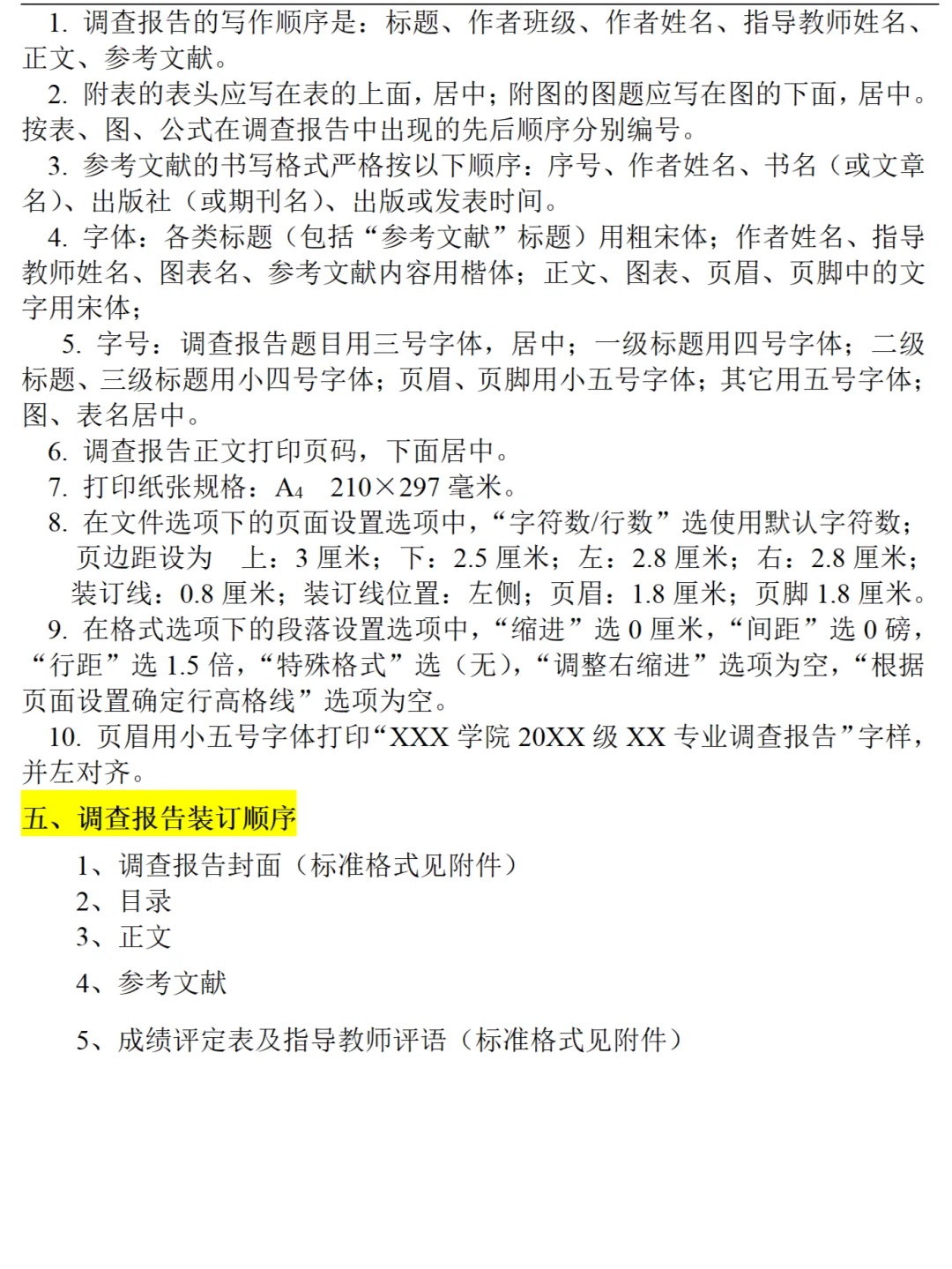 1. 调查报告的写作顺序是：标题、作者班级、作者姓名、指导教师姓名、正文、参考文献。

2. 附表的表头应写在表的上面，居中；附图的图题应写在图的下面，居中。按表、图、公式在调查报告中出现的先后顺序分别编号。

3. 参考文献的书写格式严格按以下顺序：序号、作者姓名、书名（或文章名）、出版社（或期刊名）、出版或发表时间。

4. 字体：各类标题（包括“参考文献”标题）用粗宋体；作者姓名、指导教师姓名、图表名、参考文献内容用楷体；正文、图表、页眉、页脚中的文字用宋体；

5. 字号：调查报告题目用三号字体，居中；一级标题用四号字体；二级标题、三级标题用小四号字体；页眉、页脚用小五号字体；其它用五号字体；图、表名居中。

6. 调查报告正文打印页码，下面居中。

7. 打印纸张规格：$A_4$ 210×297 毫米。

8. 在文件选项下的页面设置选项中，“字符数/行数”选使用默认字符数；页边距设为 上：3 厘米；下：2.5 厘米；左：2.8 厘米；右：2.8 厘米；装订线：0.8 厘米；装订线位置：左侧；页眉：1.8 厘米；页脚 1.8 厘米。

9. 在格式选项下的段落设置选项中，“缩进”选 0 厘米，“间距”选 0 磅，“行距”选 1.5 倍，“特殊格式”选（无），“调整右缩进”选项为空，“根据页面设置确定行高格线”选项为空。

10. 页眉用小五号字体打印“XXX 学院 20XX 级 XX 专业调查报告”字样，并左对齐。

五、调查报告装订顺序

1、调查报告封面（标准格式见附件）
2、目录
3、正文
4、参考文献
5、成绩评定表及指导教师评语（标准格式见附件）